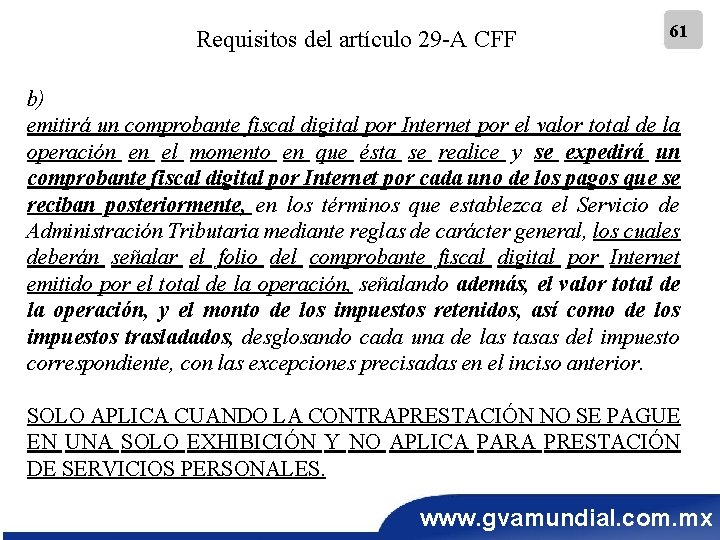 Requisitos del artículo 29-A CFF

61

b)
emitirá un comprobante fiscal digital por Internet por el valor total de la operación en el momento en que ésta se realice y se expedirá un comprobante fiscal digital por Internet por cada uno de los pagos que se reciban posteriormente, en los términos que establezca el Servicio de Administración Tributaria mediante reglas de carácter general, los cuales deberán señalar el folio del comprobante fiscal digital por Internet emitido por el total de la operación, señalando además, el valor total de la operación, y el monto de los impuestos retenidos, así como de los impuestos trasladados, desglosando cada una de las tasas del impuesto correspondiente, con las excepciones precisadas en el inciso anterior.

SOLO APLICA CUANDO LA CONTRAPRESTACIÓN NO SE PAGUE EN UNA SOLO EXHIBICIÓN Y NO APLICA PARA PRESTACIÓN DE SERVICIOS PERSONALES.

www.gvamundial.com.mx